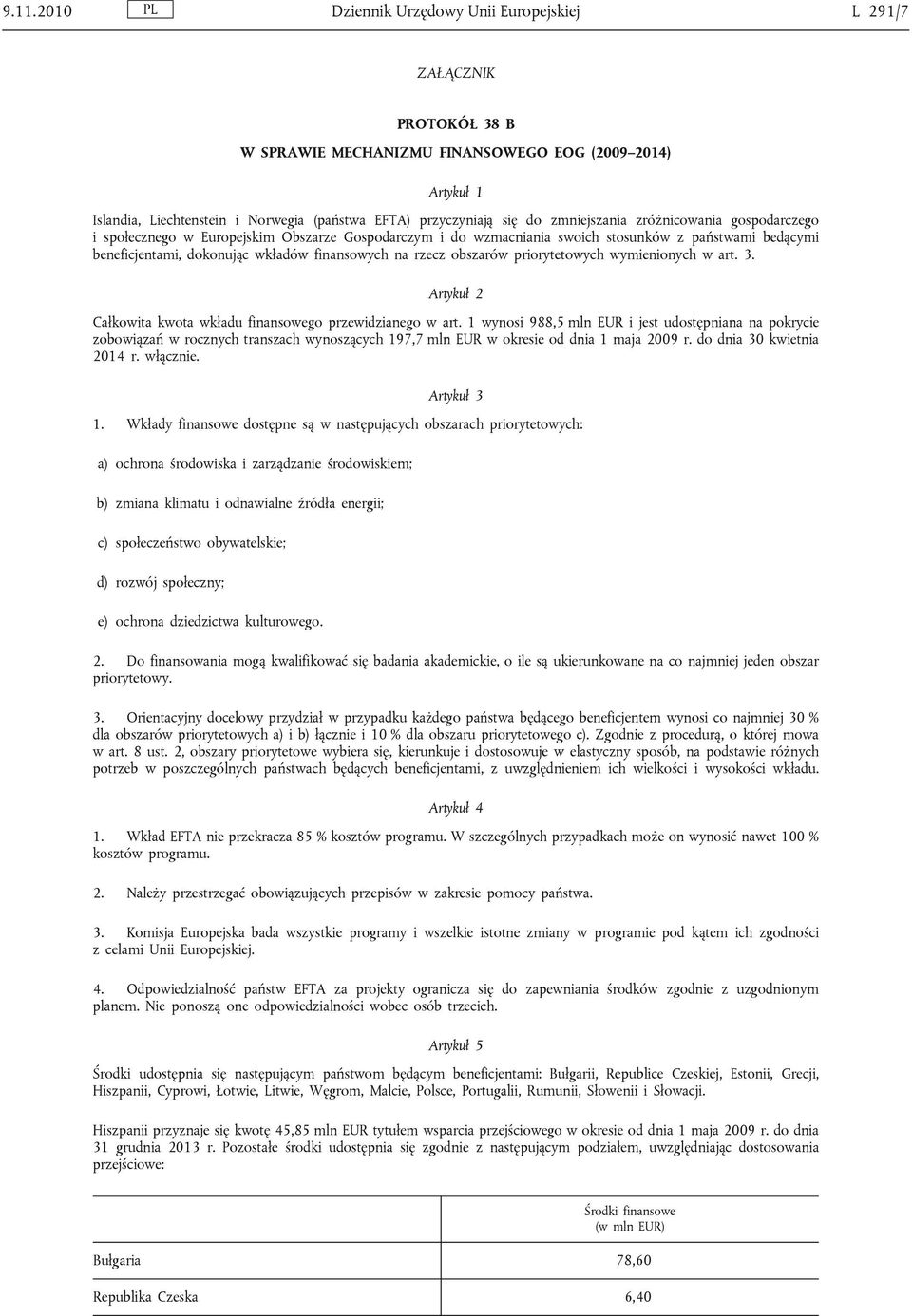 9.11.2010 PL Dziennik Urzędowy Unii Europejskiej L 291/7

ZAŁĄCZNIK

PROTOKÓŁ 38 B
W SPRAWIE MECHANIZMU FINANSOWEGO EOG (2009–2014)

Artykuł 1

Islandia, Liechtenstein i Norwegia (państwa EFTA) przyczyniają się do zmniejszania zróżnicowania gospodarczego i społecznego w Europejskim Obszarze Gospodarczym i do wzmacniania swoich stosunków z państwami będącymi beneficjentami, dokonując wkładów finansowych na rzecz obszarów priorytetowych wymienionych w art. 3.

Artykuł 2

Całkowita kwota wkładu finansowego przewidzianego w art. 1 wynosi 988,5 mln EUR i jest udostępniana na pokrycie zobowiązań w rocznych transzach wynoszących 197,7 mln EUR w okresie od dnia 1 maja 2009 r. do dnia 30 kwietnia 2014 r. włącznie.

Artykuł 3

1. Wkłady finansowe dostępne są w następujących obszarach priorytetowych:

a) ochrona środowiska i zarządzanie środowiskiem;

b) zmiana klimatu i odnawialne źródła energii;

c) społeczeństwo obywatelskie;

d) rozwój społeczny;

e) ochrona dziedzictwa kulturowego.

2. Do finansowania mogą kwalifikować się badania akademickie, o ile są ukierunkowane na co najmniej jeden obszar priorytetowy.

3. Orientacyjny docelowy przydział w przypadku każdego państwa będącego beneficjentem wynosi co najmniej 30 % dla obszarów priorytetowych a) i b) łącznie i 10 % dla obszaru priorytetowego c). Zgodnie z procedurą, o której mowa w art. 8 ust. 2, obszary priorytetowe wybiera się, kierunkuje i dostosowuje w elastyczny sposób, na podstawie różnych potrzeb w poszczególnych państwach będących beneficjentami, z uwzględnieniem ich wielkości i wysokości wkładu.

Artykuł 4

1. Wkład EFTA nie przekracza 85 % kosztów programu. W szczególnych przypadkach może on wynosić nawet 100 % kosztów programu.

2. Należy przestrzegać obowiązujących przepisów w zakresie pomocy państwa.

3. Komisja Europejska bada wszystkie programy i wszelkie istotne zmiany w programie pod kątem ich zgodności z celami Unii Europejskiej.

4. Odpowiedzialność państw EFTA za projekty ogranicza się do zapewniania środków zgodnie z uzgodnionym planem. Nie ponoszą one odpowiedzialności wobec osób trzecich.

Artykuł 5

Środki udostępnia się następującym państwom będącym beneficjentami: Bułgarii, Republice Czeskiej, Estonii, Grecji, Hiszpanii, Cyprowi, Łotwie, Litwie, Węgrom, Malcie, Polsce, Portugalii, Rumunii, Słowenii i Słowacji.

Hiszpanii przyznaje się kwotę 45,85 mln EUR tytułem wsparcia przejściowego w okresie od dnia 1 maja 2009 r. do dnia 31 grudnia 2013 r. Pozostałe środki udostępnia się zgodnie z następującym podziałem, uwzględniając dostosowania przejściowe:

| | Środki finansowe (w mln EUR) |
|---|---|
| Bułgaria | 78,60 |
| Republika Czeska | 6,40 |